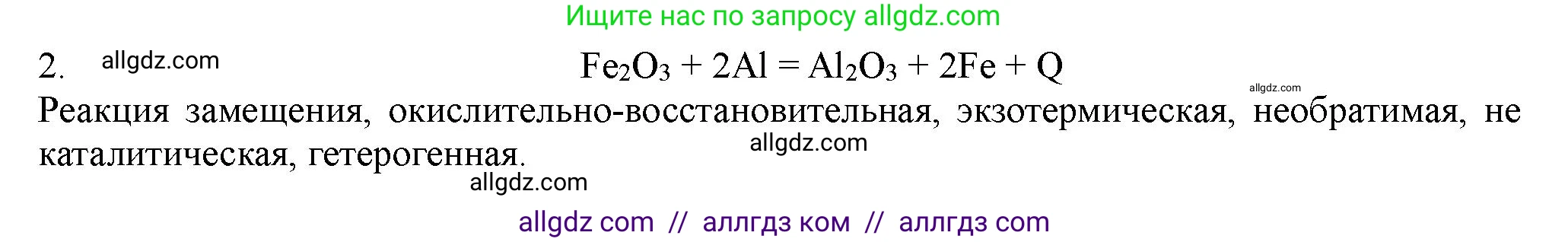 Ищите нас по запросу allgdz.com

2. allgdz.com $Fe_2O_3 + 2Al = Al_2O_3 + 2Fe + Q$

allgdz.com

Реакция замещения, окислительно-восстановительная, экзотермическая, необратимая, не каталитическая, гетерогенная.

allgdz.com

allgdz.com

allgdz com // аллгдз ком // аллгдз com